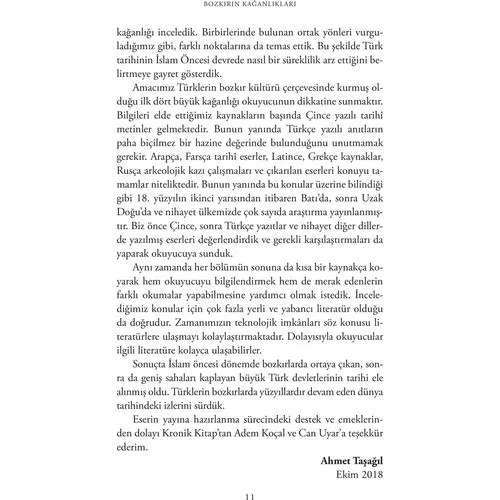 BOZKIRIN KAĞANLIKLARI

kağanlığı inceledik. Birbirlerinde bulunan ortak yönleri vurguladığımız gibi, farklı noktalarına da temas ettik. Bu şekilde Türk tarihinin İslam Öncesi devrede nasıl bir süreklilik arz ettiğini belirtmeye gayret gösterdik.

Amacımız Türklerin bozkır kültürü çerçevesinde kurmuş olduğu ilk dört büyük kağanlığı okuyucunun dikkatine sunmaktır. Bilgileri elde ettiğimiz kaynakların başında Çince yazılı tarihî metinler gelmektedir. Bunun yanında Türkçe yazılı anıtların paha biçilmez bir hazine değerinde bulunduğunu unutmamak gerekir. Arapça, Farsça tarihî eserler, Latince, Grekçe kaynaklar, Rusça arkeolojik kazı çalışmaları ve çıkarılan eserleri konuyu tamamlar niteliktedir. Bunun yanında bu konular üzerine bilindiği gibi 18. yüzyılın ikinci yarısından itibaren Batı'da, sonra Uzak Doğu'da ve nihayet ülkemizde çok sayıda araştırma yayınlanmıştır. Biz önce Çince, sonra Türkçe yazıtlar ve nihayet diğer dillerde yazılmış eserleri değerlendirdik ve gerekli karşılaştırmaları da yaparak okuyucuya sunduk.

Aynı zamanda her bölümün sonuna da kısa bir kaynakça koyarak hem okuyucuyu bilgilendirmek hem de merak edenlerin farklı okumalar yapabilmesine yardımcı olmak istedik. İncelediğimiz konular için çok fazla yerli ve yabancı literatür olduğu da doğrudur. Zamanımızın teknolojik imkânları söz konusu literatürlere ulaşmayı kolaylaştırmaktadır. Dolayısıyla okuyucular ilgili literatüre kolayca ulaşabilirler.

Sonuçta İslam öncesi dönemde bozkırlarda ortaya çıkan, sonra da geniş sahaları kaplayan büyük Türk devletlerinin tarihi ele alınmış oldu. Türklerin bozkırlarda yüzyıllardır devam eden dünya tarihindeki izlerini sürdük.

Eserin yayına hazırlanma sürecindeki destek ve emeklerinden dolayı Kronik Kitap'tan Adem Koçal ve Can Uyar'a teşekkür ederim.

Ahmet Taşağıl
Ekim 2018

11